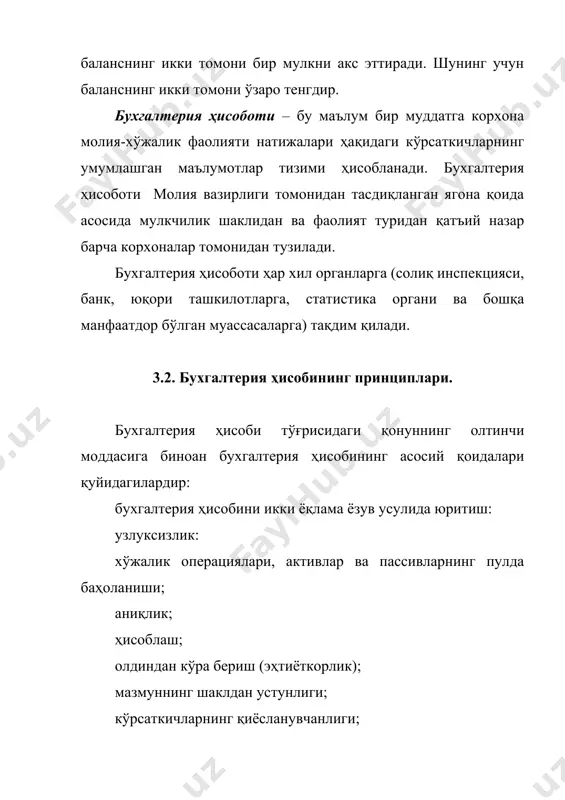 баланснинг икки томони бир мулкни акс эттиради. Шунинг учун баланснинг икки томони ўзаро тенгдир.

Бухгалтерия ҳисоботи – бу маълум бир муддатга корхона молия-хўжалик фаолияти натижалари ҳақидаги кўрсаткичларнинг умумлашган маълумотлар тизими ҳисобланади. Бухгалтерия ҳисоботи Молия вазирлиги томонидан тасдиқланган ягона қоида асосида мулкчилик шаклидан ва фаолият туридан қатъий назар барча корхоналар томонидан тузилади.

Бухгалтерия ҳисоботи ҳар хил органларга (солиқ инспекцияси, банк, юқори ташкилотларга, статистика органи ва бошқа манфаатдор бўлган муассасаларга) тақдим қилади.

3.2. Бухгалтерия ҳисобининг принциплари.

Бухгалтерия ҳисоби тўғрисидаги қонуннинг олтинчи моддасига биноан бухгалтерия ҳисобининг асосий қоидалари қуйидагилардир:

бухгалтерия ҳисобини икки ёқлама ёзув усулида юритиш:

узлуксизлик:

хўжалик операциялари, активлар ва пассивларнинг пулда баҳоланиши;

аниқлик;

ҳисоблаш;

олдиндан кўра бериш (эҳтиёткорлик);

мазмуннинг шаклдан устунлиги;

кўрсаткичларнинг қиёсланувчанлиги;

FaylHub.uz